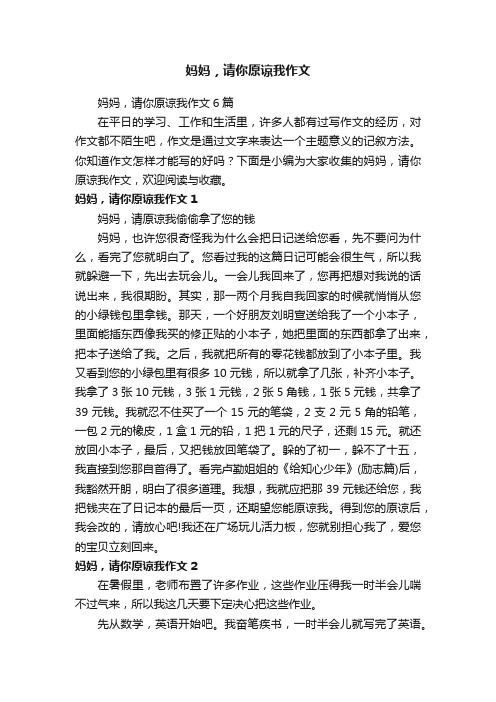 妈妈，请你原谅我作文

妈妈，请你原谅我作文 6 篇

在平日的学习、工作和生活里，许多人都有过写作文的经历，对作文都不陌生吧，作文是通过文字来表达一个主题意义的记叙方法。你知道作文怎样才能写的好吗？下面是小编为大家收集的妈妈，请你原谅我作文，欢迎阅读与收藏。

妈妈，请你原谅我作文 1

妈妈，请原谅我偷偷拿了您的钱

妈妈，也许您很奇怪我为什么会把日记送给您看，先不要问为什么，看完了您就明白了。您看过我的这篇日记可能会很生气，所以我就躲避一下，先出去玩会儿。一会儿我回来了，您再把想对我说的话说出来，我很期盼。其实，那一两个月我自我回家的时候就悄悄从您的小绿钱包里拿钱。那天，一个好朋友刘明宣送给我了一个小本子，里面能插东西像我买的修正贴的小本子，她把里面的东西都拿了出来，把本子送给了我。之后，我就把所有的零花钱都放到了小本子里。我又看到您的小绿包里有很多 10 元钱，所以就拿了几张，补齐小本子。我拿了 3 张 10 元钱，3 张 1 元钱，2 张 5 角钱，1 张 5 元钱，共拿了 39 元钱。我就忍不住买了一个 15 元的笔袋，2 支 2 元 5 角的铅笔，一包 2 元的橡皮，1 盒 1 元的铅，1 把 1 元的尺子，还剩 15 元。就还放回小本子，最后，又把钱放回笔袋了。躲的了初一，躲不了十五，我直接到您那自首得了。看完卢勤姐姐的《给知心少年》(励志篇)后，我豁然开朗，明白了很多道理。我想，我就应把那 39 元钱还给您，我把钱夹在了日记本的最后一页，还期望您能原谅我。得到您的原谅后，我会改的，请放心吧!我还在广场玩儿活力板，您就别担心我了，爱您的宝贝立刻回来。

妈妈，请你原谅我作文 2

在暑假里，老师布置了许多作业，这些作业压得我一时半会儿喘不过气来，所以我这几天要下定决心把这些作业。

先从数学，英语开始吧。我奋笔疾书，一时半会儿就写完了英语。